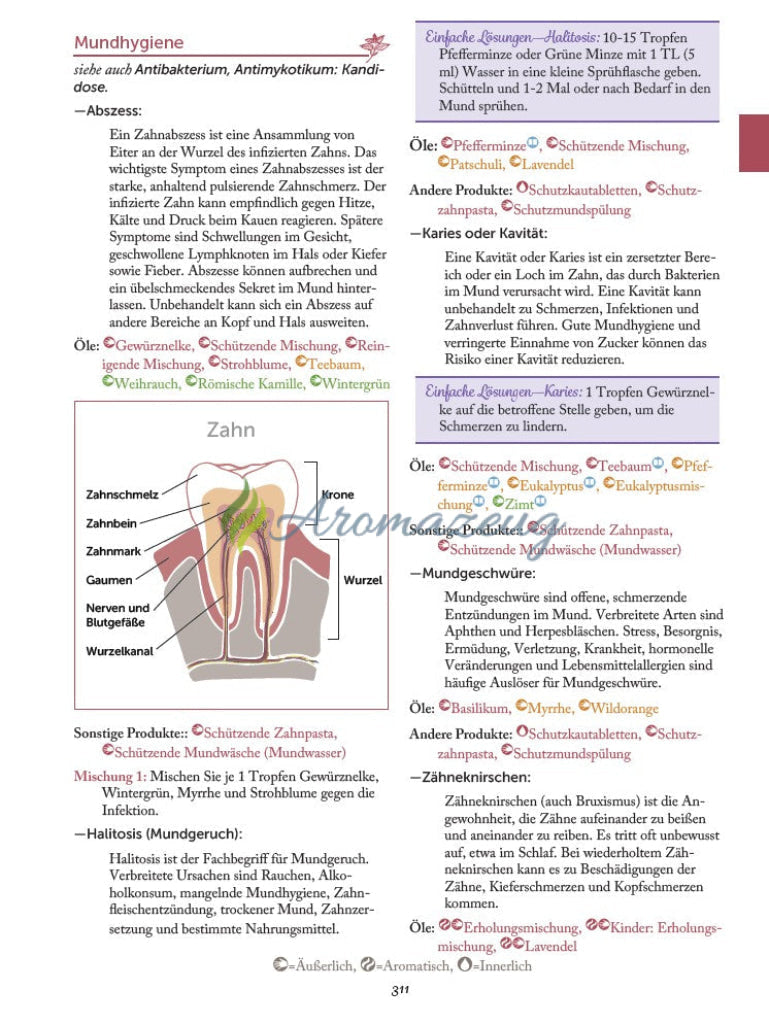 Mundhygiene

siehe auch Antibakterium, Antimykotikum: Kandidose.

—Abszess:

Ein Zahnabszess ist eine Ansammlung von Eiter an der Wurzel des infizierten Zahns. Das wichtigste Symptom eines Zahnabszesses ist der starke, anhaltend pulsierende Zahnschmerz. Der infizierte Zahn kann empfindlich gegen Hitze, Kälte und Druck beim Kauen reagieren. Spätere Symptome sind Schwellungen im Gesicht, geschwollene Lymphknoten im Hals oder Kiefer sowie Fieber. Abszesse können aufbrechen und ein übelschmeckendes Sekret im Mund hinterlassen. Unbehandelt kann sich ein Abszess auf andere Bereiche an Kopf und Hals ausweiten.

Öle: Gewürznelke, Schützende Mischung, Reinigende Mischung, Strohblume, Teebaum, Weihrauch, Römische Kamille, Wintergrün

Zahn

Zahnschmelz
Zahnbein
Zahnmark
Gaumen
Nerven und Blutgefäße
Wurzelkanal
Krone
Wurzel

Aromazeug

Sonstige Produkte:: Schützende Zahnpasta, Schützende Mundwäsche (Mundwasser)

Mischung 1: Mischen Sie je 1 Tropfen Gewürznelke, Wintergrün, Myrrhe und Strohblume gegen die Infektion.

—Halitosis (Mundgeruch):

Halitosis ist der Fachbegriff für Mundgeruch. Verbreitete Ursachen sind Rauchen, Alkoholkonsum, mangelnde Mundhygiene, Zahnfleischentzündung, trockener Mund, Zahnzersetzung und bestimmte Nahrungsmittel.

Einfache Lösungen—Halitosis: 10-15 Tropfen Pfefferminze oder Grüne Minze mit 1 TL (5 ml) Wasser in eine kleine Sprühflasche geben. Schütteln und 1-2 Mal oder nach Bedarf in den Mund sprühen.

Öle: Pfefferminze, Schützende Mischung, Patschuli, Lavendel

Andere Produkte: Schutzkautabletten, Schutzzahnpasta, Schutzmundspülung

—Karies oder Kavität:

Eine Kavität oder Karies ist ein zersetzter Bereich oder ein Loch im Zahn, das durch Bakterien im Mund verursacht wird. Eine Kavität kann unbehandelt zu Schmerzen, Infektionen und Zahnverlust führen. Gute Mundhygiene und verringerte Einnahme von Zucker können das Risiko einer Kavität reduzieren.

Einfache Lösungen—Karies: 1 Tropfen Gewürznelke auf die betroffene Stelle geben, um die Schmerzen zu lindern.

Öle: Schützende Mischung, Teebaum, Pfefferminze, Eukalyptus, Eukalyptusmischung, Zimt

Sonstige Produkte: Schützende Zahnpasta, Schützende Mundwäsche (Mundwasser)

—Mundgeschwüre:

Mundgeschwüre sind offene, schmerzende Entzündungen im Mund. Verbreitete Arten sind Aphthen und Herpesbläschen. Stress, Besorgnis, Ermüdung, Verletzung, Krankheit, hormonelle Veränderungen und Lebensmittelallergien sind häufige Auslöser für Mundgeschwüre.

Öle: Basilikum, Myrrhe, Wildorange

Andere Produkte: Schutzkautabletten, Schutzzahnpasta, Schutzmundspülung

—Zähneknirschen:

Zähneknirschen (auch Bruxismus) ist die Angewohnheit, die Zähne aufeinander zu beißen und aneinander zu reiben. Es tritt oft unbewusst auf, etwa im Schlaf. Bei wiederholtem Zähneknirschen kann es zu Beschädigungen der Zähne, Kieferschmerzen und Kopfschmerzen kommen.

Öle: Erholungsmischung, Kinder: Erholungsmischung, Lavendel

=Äußerlich, =Aromatisch, =Innerlich

311